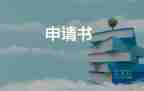 申请书